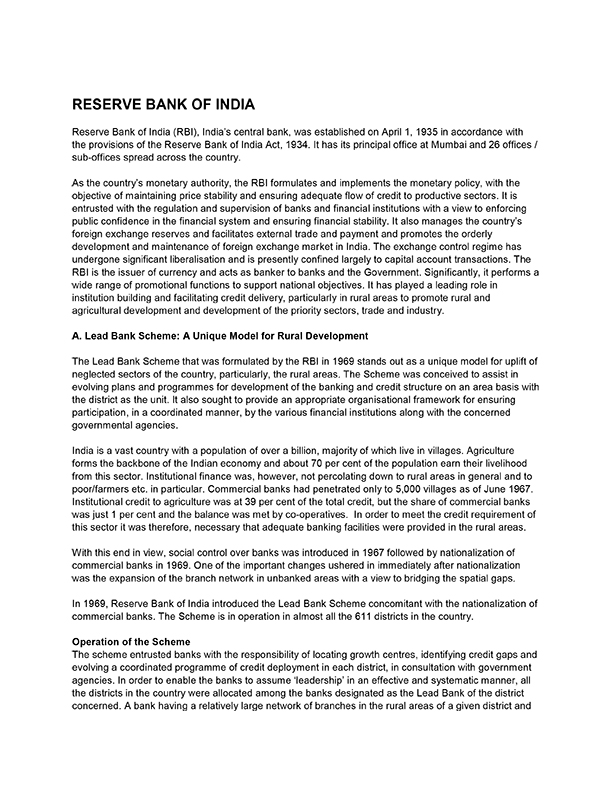 RESERVE BANK OF INDIA

Reserve Bank of India (RBI), India's central bank, was established on April 1, 1935 in accordance with the provisions of the Reserve Bank of India Act, 1934. It has its principal office at Mumbai and 26 offices / sub-offices spread across the country.

As the country's monetary authority, the RBI formulates and implements the monetary policy, with the objective of maintaining price stability and ensuring adequate flow of credit to productive sectors. It is entrusted with the regulation and supervision of banks and financial institutions with a view to enforcing public confidence in the financial system and ensuring financial stability. It also manages the country's foreign exchange reserves and facilitates external trade and payment and promotes the orderly development and maintenance of foreign exchange market in India. The exchange control regime has undergone significant liberalisation and is presently confined largely to capital account transactions. The RBI is the issuer of currency and acts as banker to banks and the Government. Significantly, it performs a wide range of promotional functions to support national objectives. It has played a leading role in institution building and facilitating credit delivery, particularly in rural areas to promote rural and agricultural development and development of the priority sectors, trade and industry.

A. Lead Bank Scheme: A Unique Model for Rural Development

The Lead Bank Scheme that was formulated by the RBI in 1969 stands out as a unique model for uplift of neglected sectors of the country, particularly, the rural areas. The Scheme was conceived to assist in evolving plans and programmes for development of the banking and credit structure on an area basis with the district as the unit. It also sought to provide an appropriate organisational framework for ensuring participation, in a coordinated manner, by the various financial institutions along with the concerned governmental agencies.

India is a vast country with a population of over a billion, majority of which live in villages. Agriculture forms the backbone of the Indian economy and about 70 per cent of the population earn their livelihood from this sector. Institutional finance was, however, not percolating down to rural areas in general and to poor/farmers etc. in particular. Commercial banks had penetrated only to 5,000 villages as of June 1967. Institutional credit to agriculture was at 39 per cent of the total credit, but the share of commercial banks was just 1 per cent and the balance was met by co-operatives. In order to meet the credit requirement of this sector it was therefore, necessary that adequate banking facilities were provided in the rural areas.

With this end in view, social control over banks was introduced in 1967 followed by nationalization of commercial banks in 1969. One of the important changes ushered in immediately after nationalization was the expansion of the branch network in unbanked areas with a view to bridging the spatial gaps.

In 1969, Reserve Bank of India introduced the Lead Bank Scheme concomitant with the nationalization of commercial banks. The Scheme is in operation in almost all the 611 districts in the country.

Operation of the Scheme
The scheme entrusted banks with the responsibility of locating growth centres, identifying credit gaps and evolving a coordinated programme of credit deployment in each district, in consultation with government agencies. In order to enable the banks to assume 'leadership' in an effective and systematic manner, all the districts in the country were allocated among the banks designated as the Lead Bank of the district concerned. A bank having a relatively large network of branches in the rural areas of a given district and